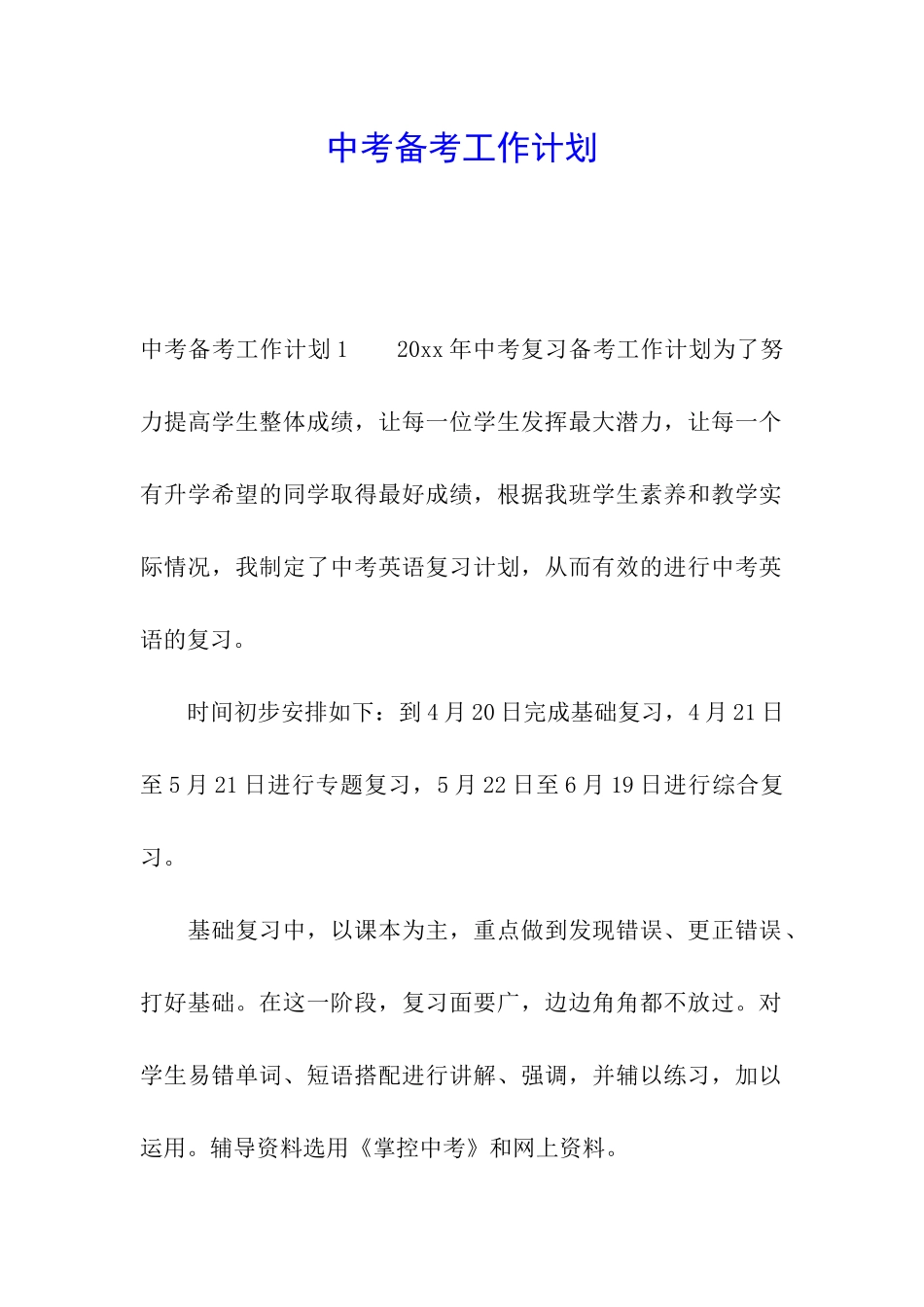 中考备考工作计划

中考备考工作计划1　　20xx年中考复习备考工作计划为了努力提高学生整体成绩，让每一位学生发挥最大潜力，让每一个有升学希望的同学取得最好成绩，根据我班学生素养和教学实际情况，我制定了中考英语复习计划，从而有效的进行中考英语的复习。

时间初步安排如下：到4月20日完成基础复习，4月21日至5月21日进行专题复习，5月22日至6月19日进行综合复习。

基础复习中，以课本为主，重点做到发现错误、更正错误、打好基础。在这一阶段，复习面要广，边边角角都不放过。对学生易错单词、短语搭配进行讲解、强调，并辅以练习，加以运用。辅导资料选用《掌控中考》和网上资料。